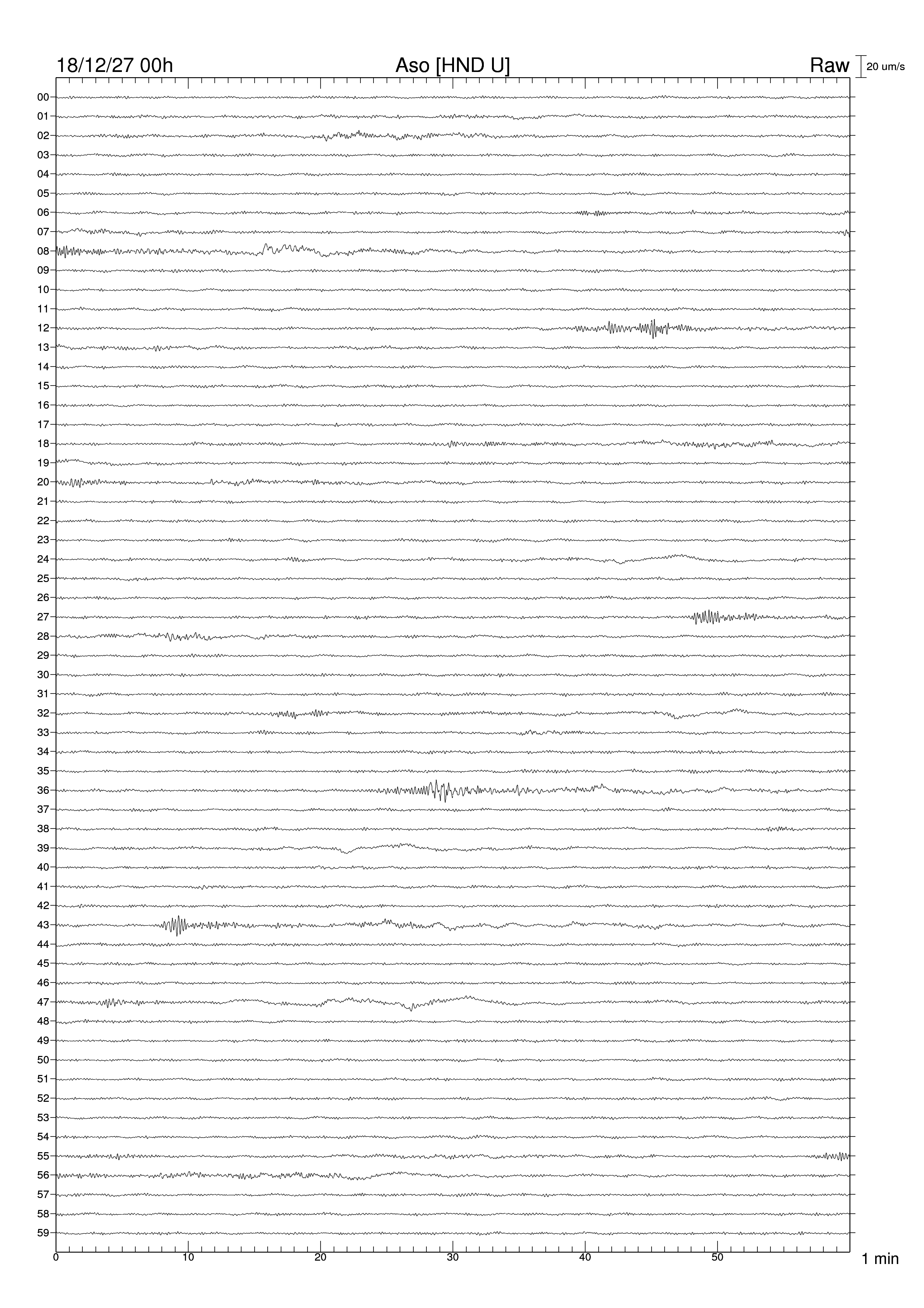 18/12/27 00h Aso [HND U] Raw 20 um/s

00
01
02
03
04
05
06
07
08
09
10
11
12
13
14
15
16
17
18
19
20
21
22
23
24
25
26
27
28
29
30
31
32
33
34
35
36
37
38
39
40
41
42
43
44
45
46
47
48
49
50
51
52
53
54
55
56
57
58
59

0 10 20 30 40 50 1 min